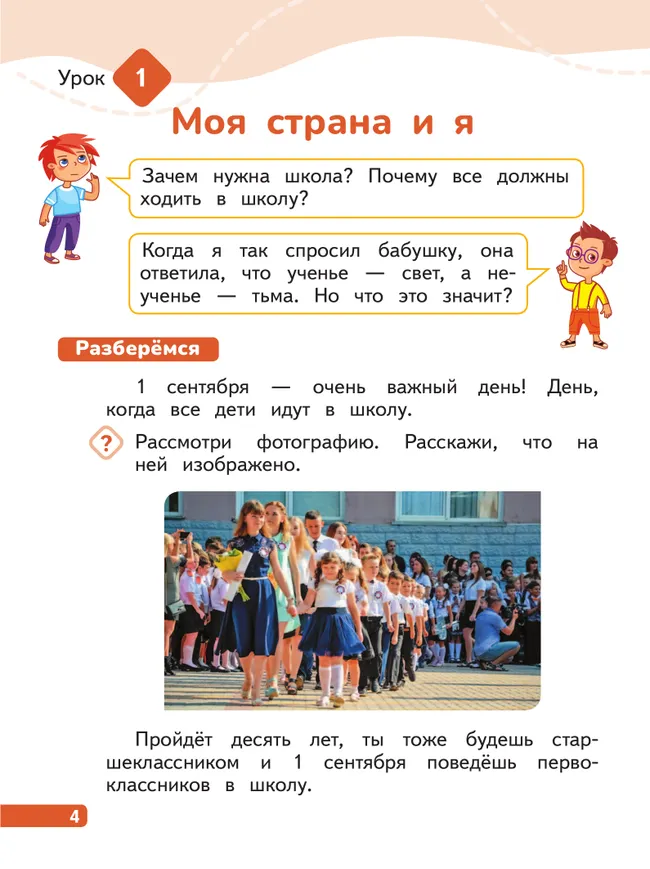 Урок 1

Моя страна и я

Зачем нужна школа? Почему все должны ходить в школу?

Когда я так спросил бабушку, она ответила, что ученье — свет, а неученье — тьма. Но что это значит?

Разберёмся

1 сентября — очень важный день! День, когда все дети идут в школу.

? Рассмотри фотографию. Расскажи, что на ней изображено.

Пройдёт десять лет, ты тоже будешь старшеклассником и 1 сентября поведёшь первоклассников в школу.

4